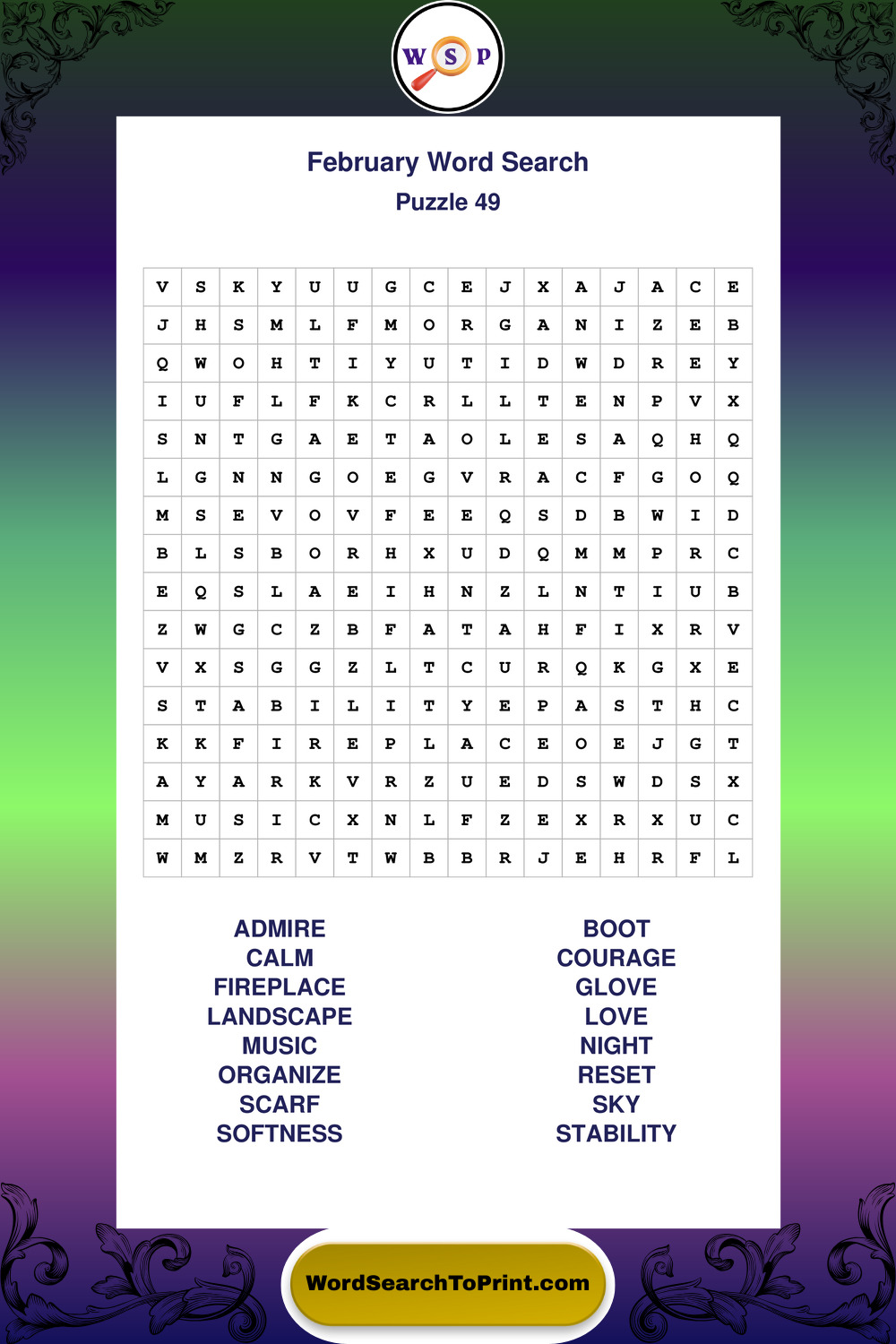 W S P

February Word Search

Puzzle 49

| V | S | K | Y | U | U | G | C | E | J | X | A | J | A | C | E |
|---|---|---|---|---|---|---|---|---|---|---|---|---|---|---|---|
| J | H | S | M | L | F | M | O | R | G | A | N | I | Z | E | B |
| Q | W | O | H | T | I | Y | U | T | I | D | W | D | R | E | Y |
| I | U | F | L | F | K | C | R | L | L | T | E | N | P | V | X |
| S | N | T | G | A | E | T | A | O | L | E | S | A | Q | H | Q |
| L | G | N | N | G | O | E | G | V | R | A | C | F | G | O | Q |
| M | S | E | V | O | V | F | E | E | Q | S | D | B | W | I | D |
| B | L | S | B | O | R | H | X | U | D | Q | M | M | P | R | C |
| E | Q | S | L | A | E | I | H | N | Z | L | N | T | I | U | B |
| Z | W | G | C | Z | B | F | A | T | A | H | F | I | X | R | V |
| V | X | S | G | G | Z | L | T | C | U | R | Q | K | G | X | E |
| S | T | A | B | I | L | I | T | Y | E | P | A | S | T | H | C |
| K | K | F | I | R | E | P | L | A | C | E | O | E | J | G | T |
| A | Y | A | R | K | V | R | Z | U | E | D | S | W | D | S | X |
| M | U | S | I | C | X | N | L | F | Z | E | X | R | X | U | C |
| W | M | Z | R | V | T | W | B | B | R | J | E | H | R | F | L |

ADMIRE
CALM
FIREPLACE
LANDSCAPE
MUSIC
ORGANIZE
SCARF
SOFTNESS

BOOT
COURAGE
GLOVE
LOVE
NIGHT
RESET
SKY
STABILITY

WordSearchToPrint.com